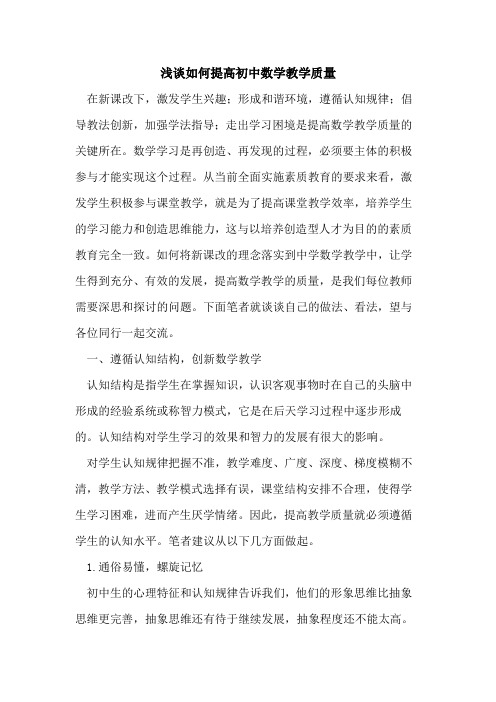 浅谈如何提高初中数学教学质量

在新课改下，激发学生兴趣；形成和谐环境，遵循认知规律；倡导教法创新，加强学法指导；走出学习困境是提高数学教学质量的关键所在。数学学习是再创造、再发现的过程，必须要主体的积极参与才能实现这个过程。从当前全面实施素质教育的要求来看，激发学生积极参与课堂教学，就是为了提高课堂教学效率，培养学生的学习能力和创造思维能力，这与以培养创造型人才为目的的素质教育完全一致。如何将新课改的理念落实到中学数学教学中，让学生得到充分、有效的发展，提高数学教学的质量，是我们每位教师需要深思和探讨的问题。下面笔者就谈谈自己的做法、看法，望与各位同行一起交流。

一、遵循认知结构，创新数学教学

认知结构是指学生在掌握知识，认识客观事物时在自己的头脑中形成的经验系统或称智力模式，它是在后天学习过程中逐步形成的。认知结构对学生学习的效果和智力的发展有很大的影响。

对学生认知规律把握不准，教学难度、广度、深度、梯度模糊不清，教学方法、教学模式选择有误，课堂结构安排不合理，使得学生学习困难，进而产生厌学情绪。因此，提高教学质量就必须遵循学生的认知水平。笔者建议从以下几方面做起。

1.通俗易懂，螺旋记忆

初中生的心理特征和认知规律告诉我们，他们的形象思维比抽象思维更完善，抽象思维还有待于继续发展，抽象程度还不能太高。